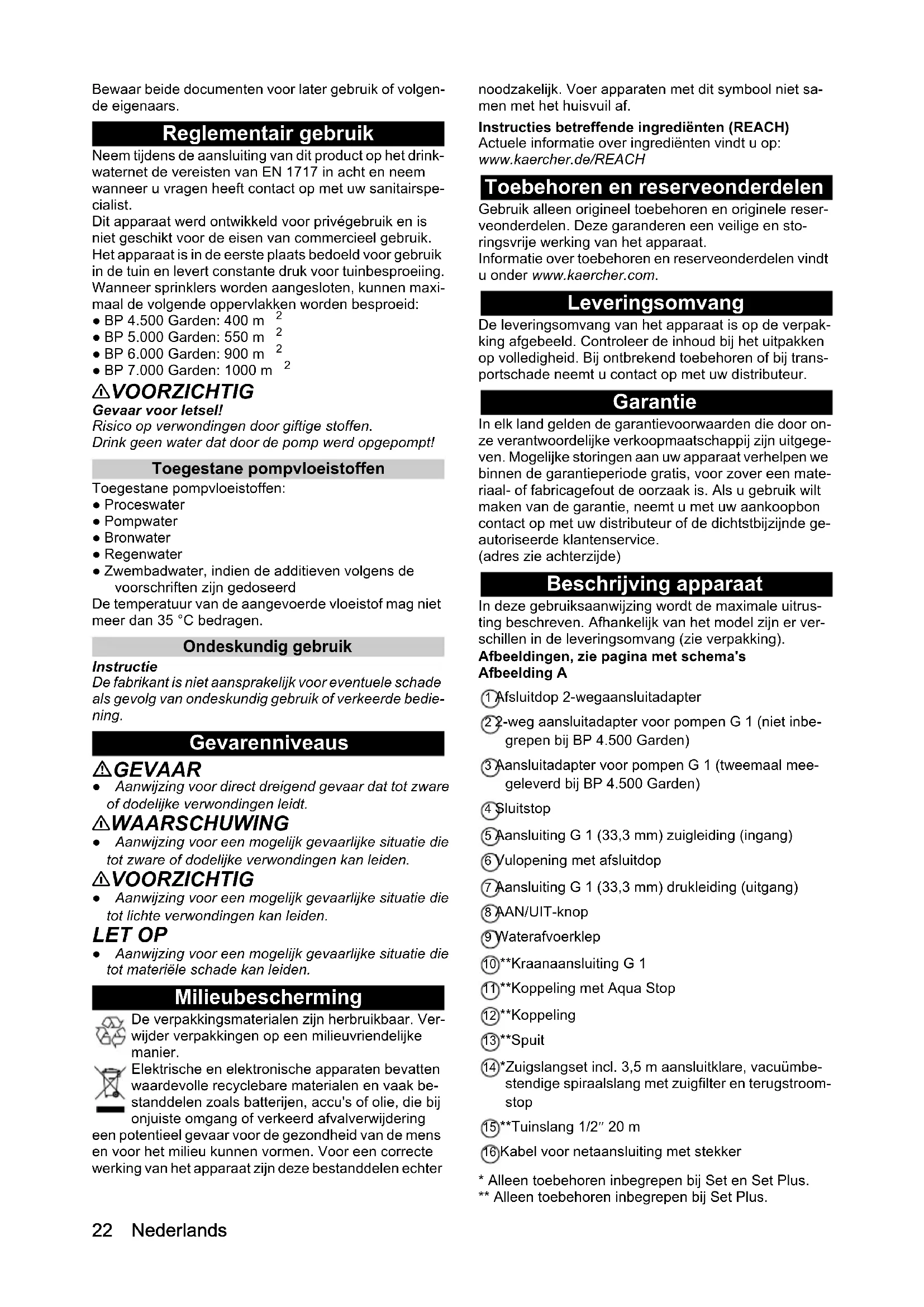 Bewaar beide documenten voor later gebruik of volgende eigenaars.

Reglementair gebruik

Neem tijdens de aansluiting van dit product op het drinkwaternet de vereisten van EN 1717 in acht en neem wanneer u vragen heeft contact op met uw sanitairspecialist.
Dit apparaat werd ontwikkeld voor privégebruik en is niet geschikt voor de eisen van commercieel gebruik.
Het apparaat is in de eerste plaats bedoeld voor gebruik in de tuin en levert constante druk voor tuinbesproeiing.
Wanneer sprinklers worden aangesloten, kunnen maximaal de volgende oppervlakken worden besproeid:
● BP 4.500 Garden: 400 m $^2$
● BP 5.000 Garden: 550 m $^2$
● BP 6.000 Garden: 900 m $^2$
● BP 7.000 Garden: 1000 m $^2$

⚠VOORZICHTIG
Gevaar voor letsel!
Risico op verwondingen door giftige stoffen.
Drink geen water dat door de pomp werd opgepompt!

Toegestane pompvloeistoffen

Toegestane pompvloeistoffen:
● Proceswater
● Pompwater
● Bronwater
● Regenwater
● Zwembadwater, indien de additieven volgens de voorschriften zijn gedoseerd
De temperatuur van de aangevoerde vloeistof mag niet meer dan 35 °C bedragen.

Ondeskundig gebruik

Instructie
De fabrikant is niet aansprakelijk voor eventuele schade als gevolg van ondeskundig gebruik of verkeerde bediening.

Gevarenniveaus

⚠GEVAAR
● Aanwijzing voor direct dreigend gevaar dat tot zware of dodelijke verwondingen leidt.
⚠WAARSCHUWING
● Aanwijzing voor een mogelijk gevaarlijke situatie die tot zware of dodelijke verwondingen kan leiden.
⚠VOORZICHTIG
● Aanwijzing voor een mogelijk gevaarlijke situatie die tot lichte verwondingen kan leiden.
LET OP
● Aanwijzing voor een mogelijk gevaarlijke situatie die tot materiële schade kan leiden.

Milieubescherming

De verpakkingsmaterialen zijn herbruikbaar. Verwijder verpakkingen op een milieuvriendelijke manier.
Elektrische en elektronische apparaten bevatten waardevolle recyclebare materialen en vaak bestanddelen zoals batterijen, accu's of olie, die bij onjuiste omgang of verkeerd afvalverwijdering een potentieel gevaar voor de gezondheid van de mens en voor het milieu kunnen vormen. Voor een correcte werking van het apparaat zijn deze bestanddelen echter noodzakelijk. Voer apparaten met dit symbool niet samen met het huisvuil af.

Instructies betreffende ingrediënten (REACH)
Actuele informatie over ingrediënten vindt u op:
www.kaercher.de/REACH

Toebehoren en reserveonderdelen

Gebruik alleen origineel toebehoren en originele reserveonderdelen. Deze garanderen een veilige en storingsvrije werking van het apparaat.
Informatie over toebehoren en reserveonderdelen vindt u onder www.kaercher.com.

Leveringsomvang

De leveringsomvang van het apparaat is op de verpakking afgebeeld. Controleer de inhoud bij het uitpakken op volledigheid. Bij ontbrekend toebehoren of bij transportschade neemt u contact op met uw distributeur.

Garantie

In elk land gelden de garantievoorwaarden die door onze verantwoordelijke verkoopmaatschappij zijn uitgegeven. Mogelijke storingen aan uw apparaat verhelpen we binnen de garantieperiode gratis, voor zover een materiaal- of fabricagefout de oorzaak is. Als u gebruik wilt maken van de garantie, neemt u met uw aankoopbon contact op met uw distributeur of de dichtstbijzijnde geautoriseerde klantenservice.
(adres zie achterzijde)

Beschrijving apparaat

In deze gebruiksaanwijzing wordt de maximale uitrusting beschreven. Afhankelijk van het model zijn er verschillen in de leveringsomvang (zie verpakking).
Afbeeldingen, zie pagina met schema's
Afbeelding A
1 Afsluitdop 2-wegaansluitadapter
2 2-weg aansluitadapter voor pompen G 1 (niet inbegrepen bij BP 4.500 Garden)
3 Aansluitadapter voor pompen G 1 (tweemaal meegeleverd bij BP 4.500 Garden)
4 Sluitstop
5 Aansluiting G 1 (33,3 mm) zuigleiding (ingang)
6 Vulopening met afsluitdop
7 Aansluiting G 1 (33,3 mm) drukleiding (uitgang)
8 AAN/UIT-knop
9 Waterafvoerklep
10 **Kraanaansluiting G 1
11 **Koppeling met Aqua Stop
12 **Koppeling
13 **Spuit
14 *Zuigslangset incl. 3,5 m aansluitklare, vacuümbestendige spiraalslang met zuigfilter en terugstroomstop
15 **Tuinslang 1/2" 20 m
16 Kabel voor netaansluiting met stekker
* Alleen toebehoren inbegrepen bij Set en Set Plus.
** Alleen toebehoren inbegrepen bij Set Plus.

22 Nederlands